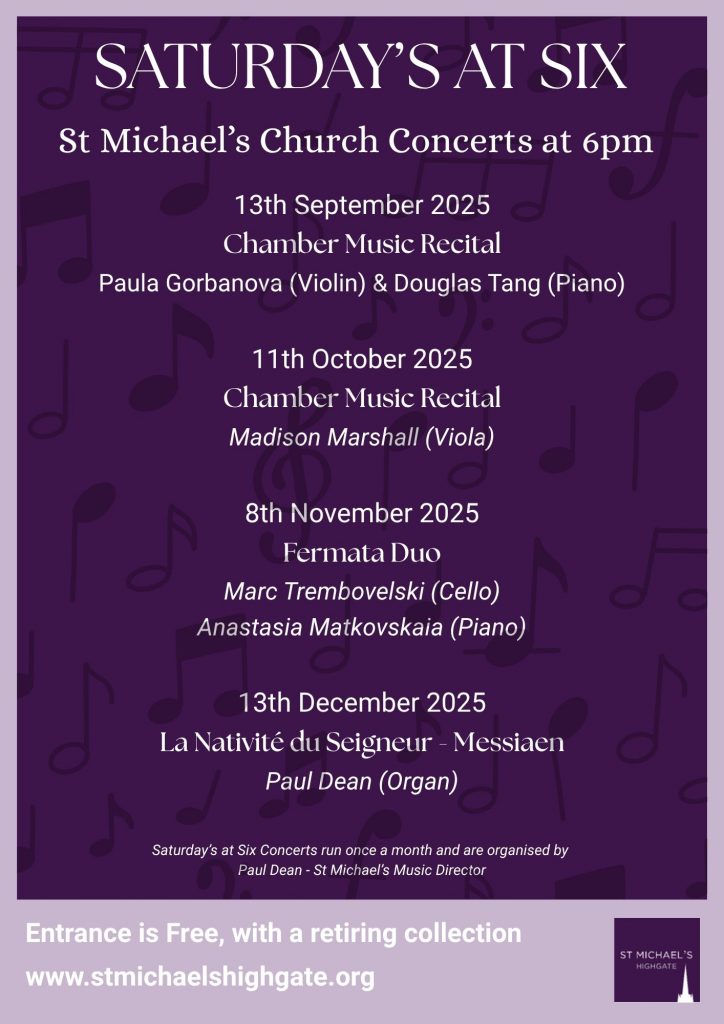 SATURDAY'S AT SIX

St Michael's Church Concerts at 6pm

13th September 2025
Chamber Music Recital
Paula Gorbanova (Violin) & Douglas Tang (Piano)

11th October 2025
Chamber Music Recital
Madison Marshall (Viola)

8th November 2025
Fermata Duo
Marc Trembovelski (Cello)
Anastasia Matkovskaia (Piano)

13th December 2025
La Nativité du Seigneur - Messiaen
Paul Dean (Organ)

Saturday's at Six Concerts run once a month and are organised by Paul Dean - St Michael's Music Director

Entrance is Free, with a retiring collection
www.stmichaelshighgate.org

ST MICHAEL'S HIGHGATE